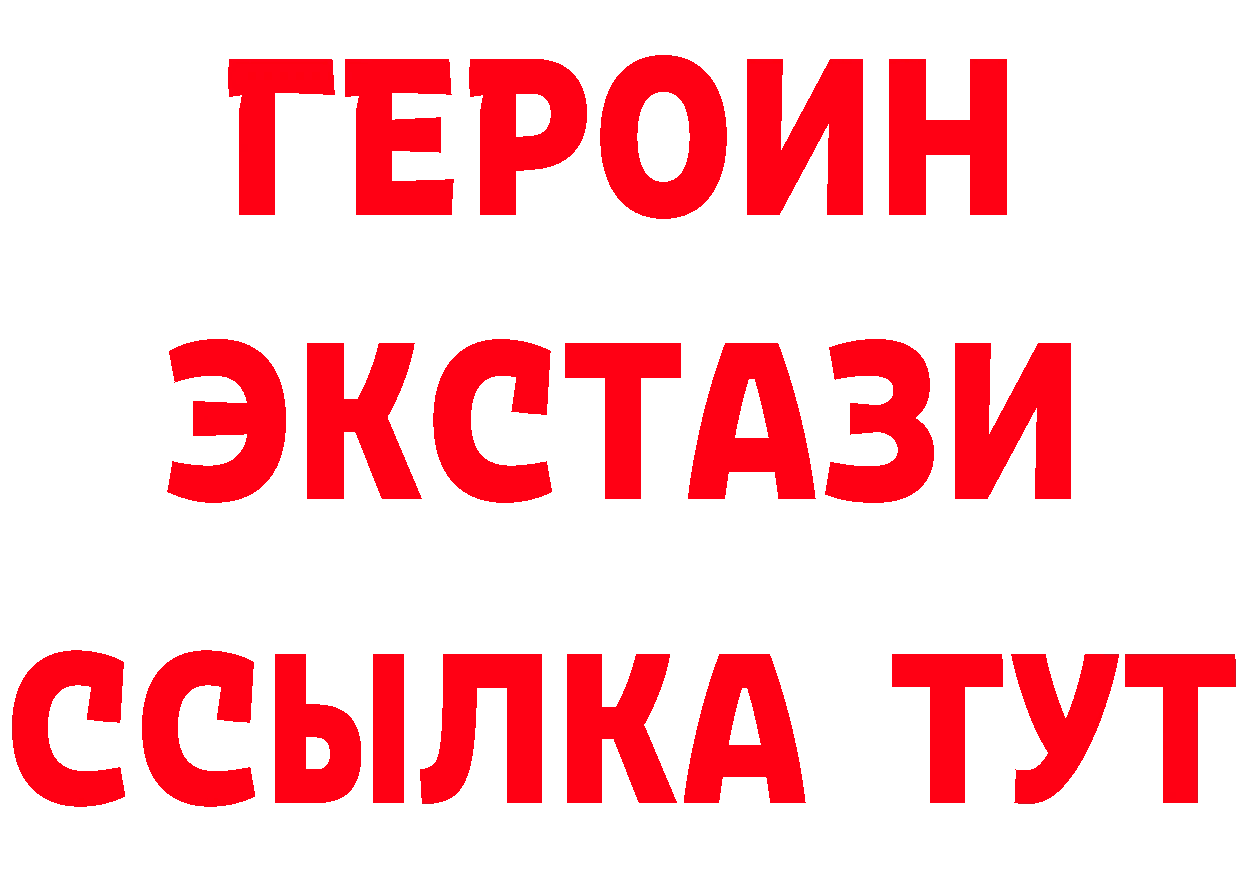 ГЕРОИН
ЭКСТАЗИ
ССЫЛКА ТУТ